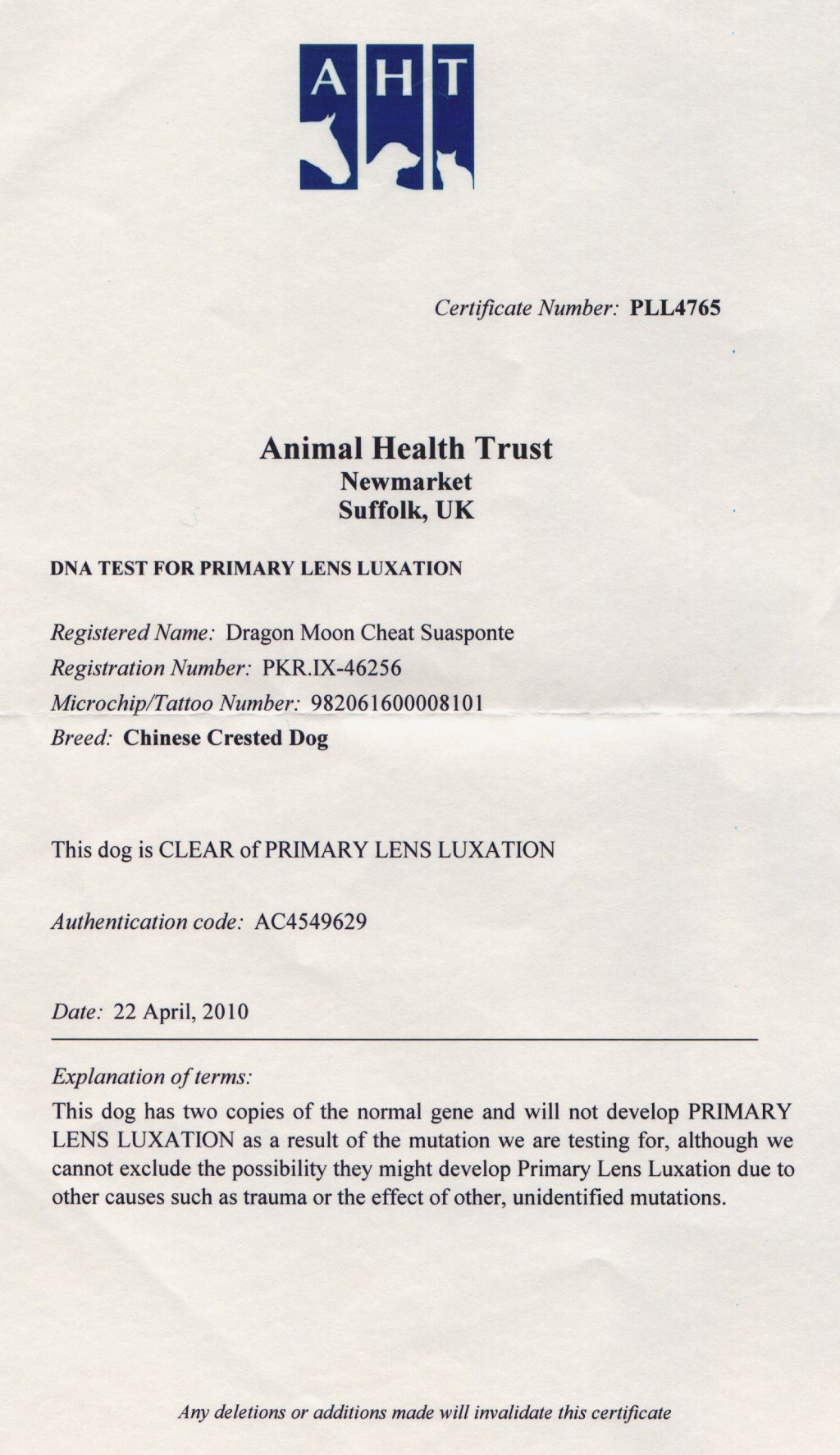 AHT

Certificate Number: PLL4765

Animal Health Trust
Newmarket
Suffolk, UK

DNA TEST FOR PRIMARY LENS LUXATION

Registered Name: Dragon Moon Cheat Suasponte
Registration Number: PKR.IX-46256
Microchip/Tattoo Number: 982061600008101
Breed: Chinese Crested Dog

This dog is CLEAR of PRIMARY LENS LUXATION

Authentication code: AC4549629

Date: 22 April, 2010

Explanation of terms:
This dog has two copies of the normal gene and will not develop PRIMARY LENS LUXATION as a result of the mutation we are testing for, although we cannot exclude the possibility they might develop Primary Lens Luxation due to other causes such as trauma or the effect of other, unidentified mutations.

Any deletions or additions made will invalidate this certificate